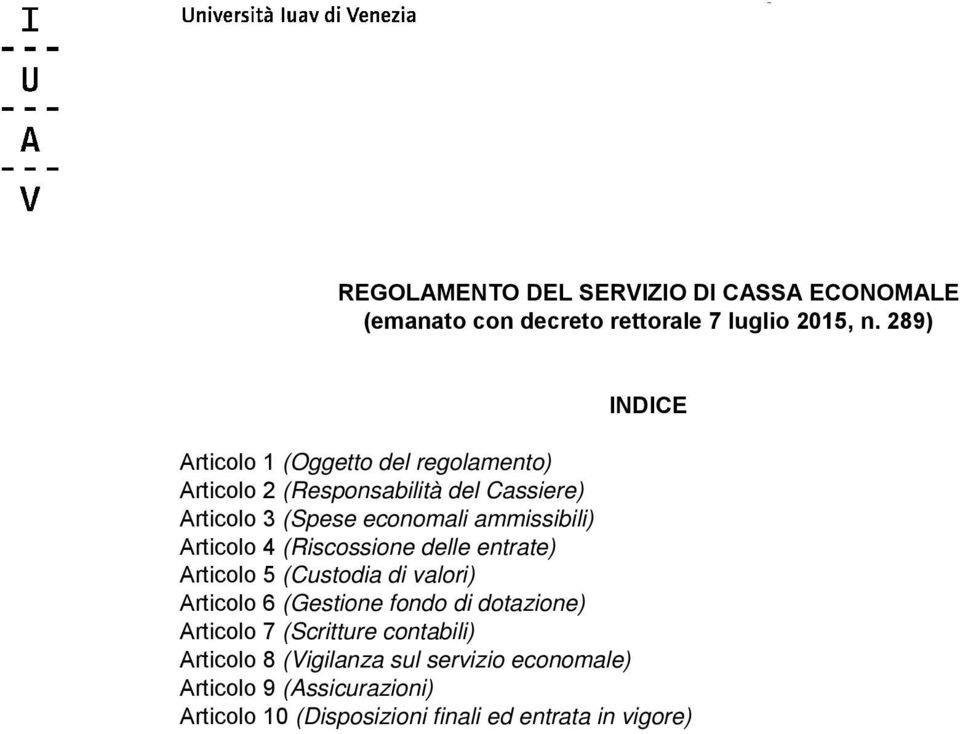 I
---
U
---
A
---
V

Università Iuav di Venezia

REGOLAMENTO DEL SERVIZIO DI CASSA ECONOMALE
(emanato con decreto rettorale 7 luglio 2015, n. 289)

INDICE

Articolo 1 (Oggetto del regolamento)
Articolo 2 (Responsabilità del Cassiere)
Articolo 3 (Spese economali ammissibili)
Articolo 4 (Riscossione delle entrate)
Articolo 5 (Custodia di valori)
Articolo 6 (Gestione fondo di dotazione)
Articolo 7 (Scritture contabili)
Articolo 8 (Vigilanza sul servizio economale)
Articolo 9 (Assicurazioni)
Articolo 10 (Disposizioni finali ed entrata in vigore)